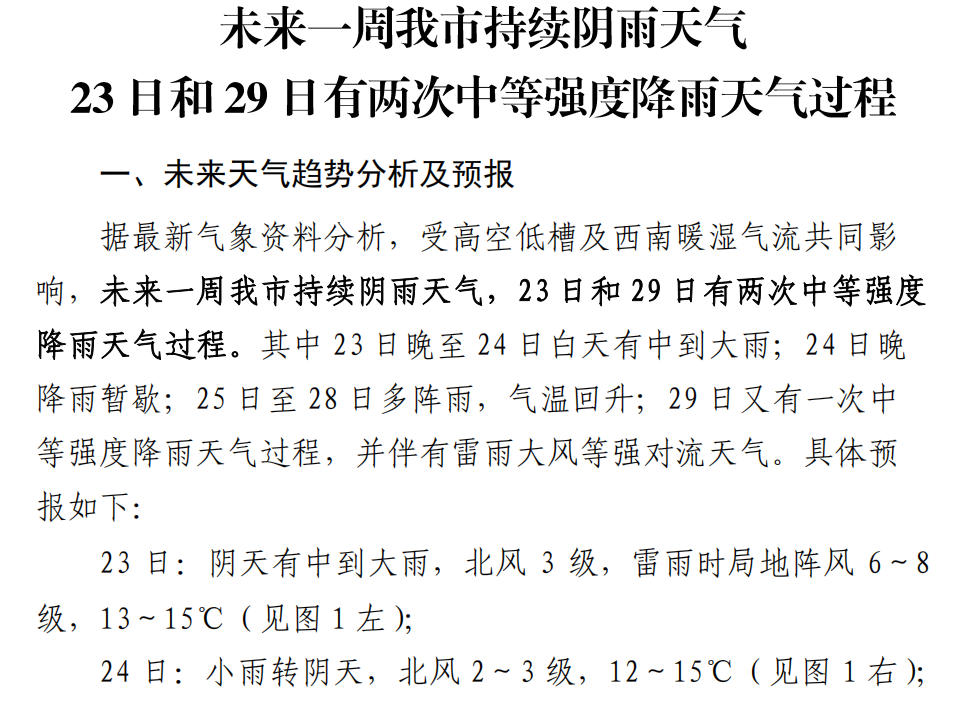 未来一周我市持续阴雨天气
23日和29日有两次中等强度降雨天气过程

一、未来天气趋势分析及预报

据最新气象资料分析，受高空低槽及西南暖湿气流共同影响，未来一周我市持续阴雨天气，23日和29日有两次中等强度降雨天气过程。其中23日晚至24日白天有中到大雨；24日晚降雨暂歇；25日至28日多阵雨，气温回升；29日又有一次中等强度降雨天气过程，并伴有雷雨大风等强对流天气。具体预报如下:

23日：阴天有中到大雨，北风3级，雷雨时局地阵风6～8级，13～15℃（见图1左）;

24日：小雨转阴天，北风2～3级，12～15℃（见图1右）;